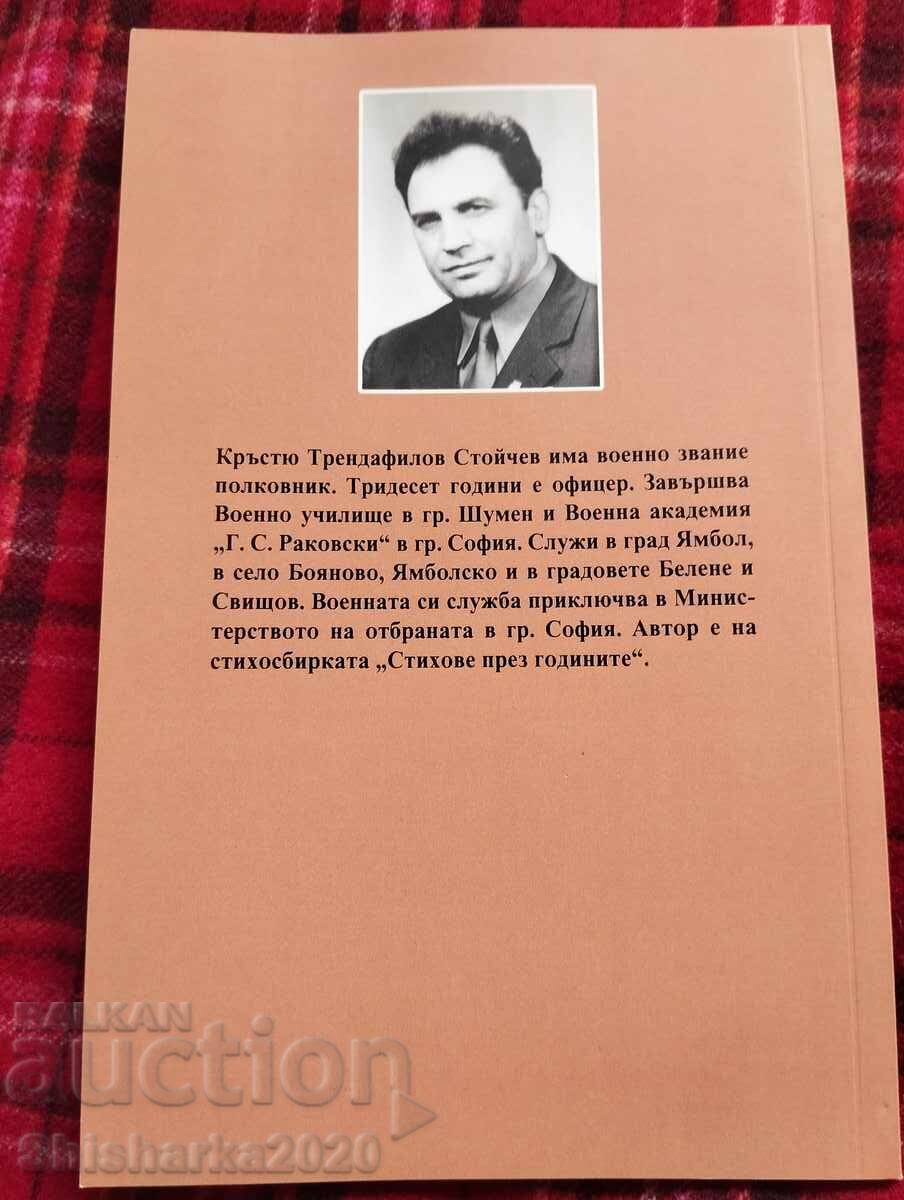 Кръстю Трендафилов Стойчев има военно звание полковник. Тридесет години е офицер. Завършва Военно училище в гр. Шумен и Военна академия „Г. С. Раковски“ в гр. София. Служи в град Ямбол, в село Бояново, Ямболско и в градовете Белене и Свищов. Военната си служба приключва в Министерството на отбраната в гр. София. Автор е на стихосбирката „Стихове през годините“.

BALKAN
auction
Shisharka2020